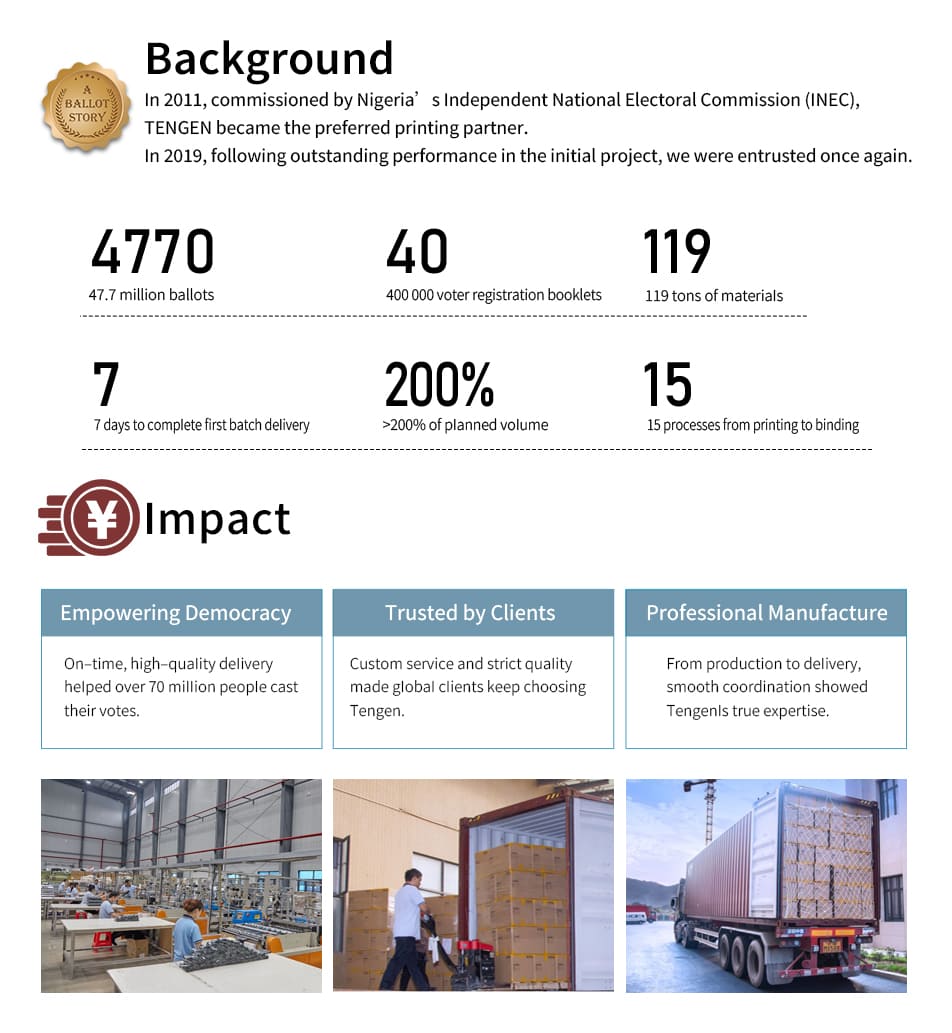 A BALLOT STORY

Background

In 2011, commissioned by Nigeria’s Independent National Electoral Commission (INEC), TENGEN became the preferred printing partner.
In 2019, following outstanding performance in the initial project, we were entrusted once again.

4770
47.7 million ballots

40
400 000 voter registration booklets

119
119 tons of materials

7
7 days to complete first batch delivery

200%
>200% of planned volume

15
15 processes from printing to binding

¥

Impact

Empowering Democracy
On-time, high-quality delivery helped over 70 million people cast their votes.

Trusted by Clients
Custom service and strict quality made global clients keep choosing Tengen.

Professional Manufacture
From production to delivery, smooth coordination showed TengenIs true expertise.